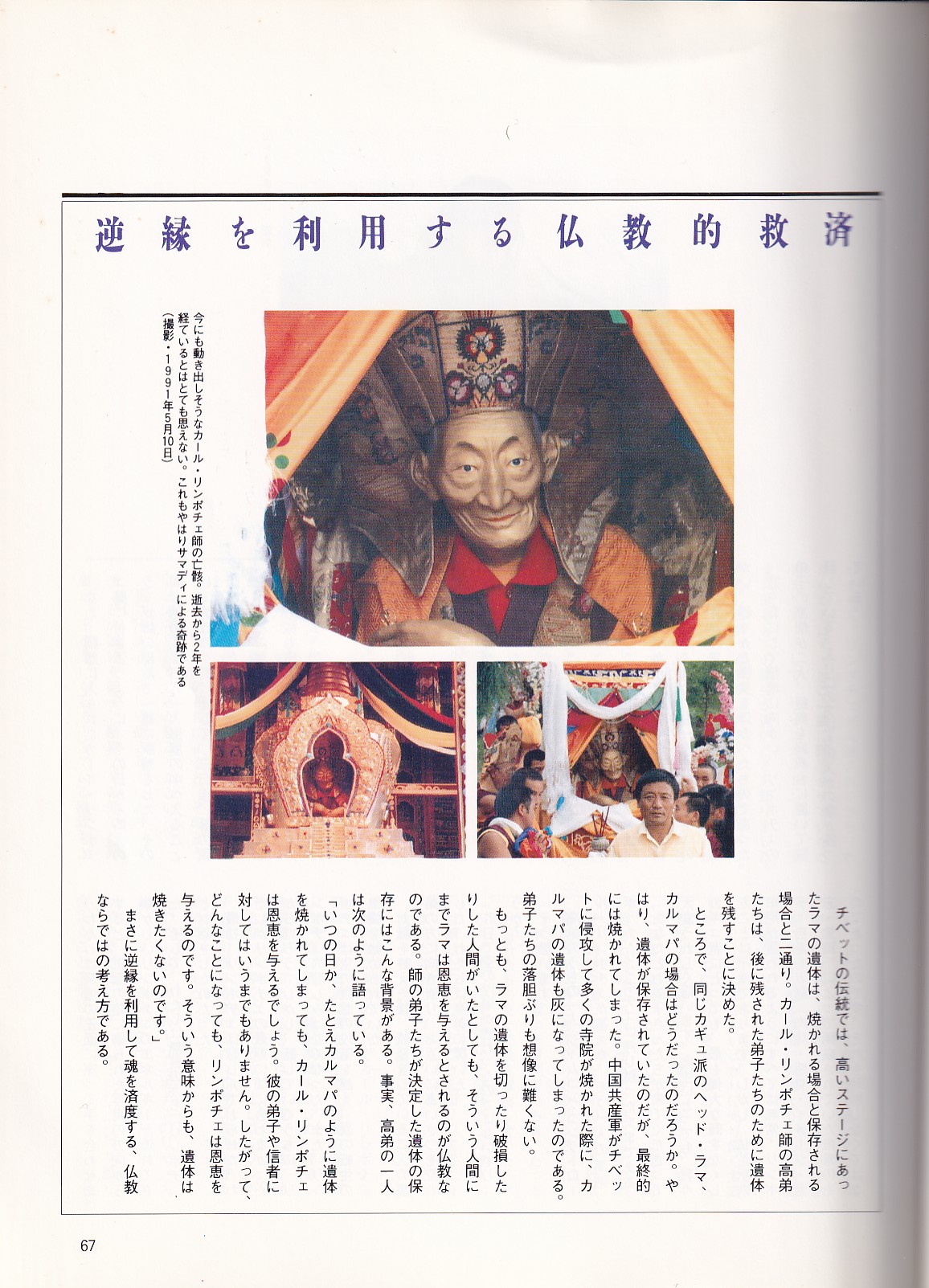 逆縁を利用する仏教的救済

今にも動き出しそうなカール・リンポチェ師の亡骸。逝去から2年を経ているとはとても思えない。これもやはりサマディによる奇跡である（撮影・1991年5月10日）

チベットの伝統では、高いステージにあったラマの遺体は、焼かれる場合と保存される場合と二通り。カール・リンポチェ師の高弟たちは、後に残された弟子たちのために遺体を残すことに決めた。

ところで、同じカギュ派のヘッド・ラマ、カルマパの場合はどうだったのだろうか。やはり、遺体が保存されていたのだが、最終的には焼かれてしまった。中国共産軍がチベットに侵攻して多くの寺院が焼かれた際に、カルマパの遺体も灰になってしまったのである。弟子たちの落胆ぶりも想像に難くない。

もっとも、ラマの遺体を切ったり破損したりした人間がいたとしても、そういう人間にまでラマは恩恵を与えるとされるのが仏教なのである。師の弟子たちが決定した遺体の保存にはこんな背景がある。事実、高弟の一人は次のように語っている。

「いつの日か、たとえカルマパのように遺体を焼かれてしまっても、カール・リンポチェは恩恵を与えるでしょう。彼の弟子や信者に対してはいうまでもありません。したがって、どんなことになっても、リンポチェは恩恵を与えるのです。そういう意味からも、遺体は焼きたくないのです。」

まさに逆縁を利用して魂を済度する、仏教ならではの考え方である。

67